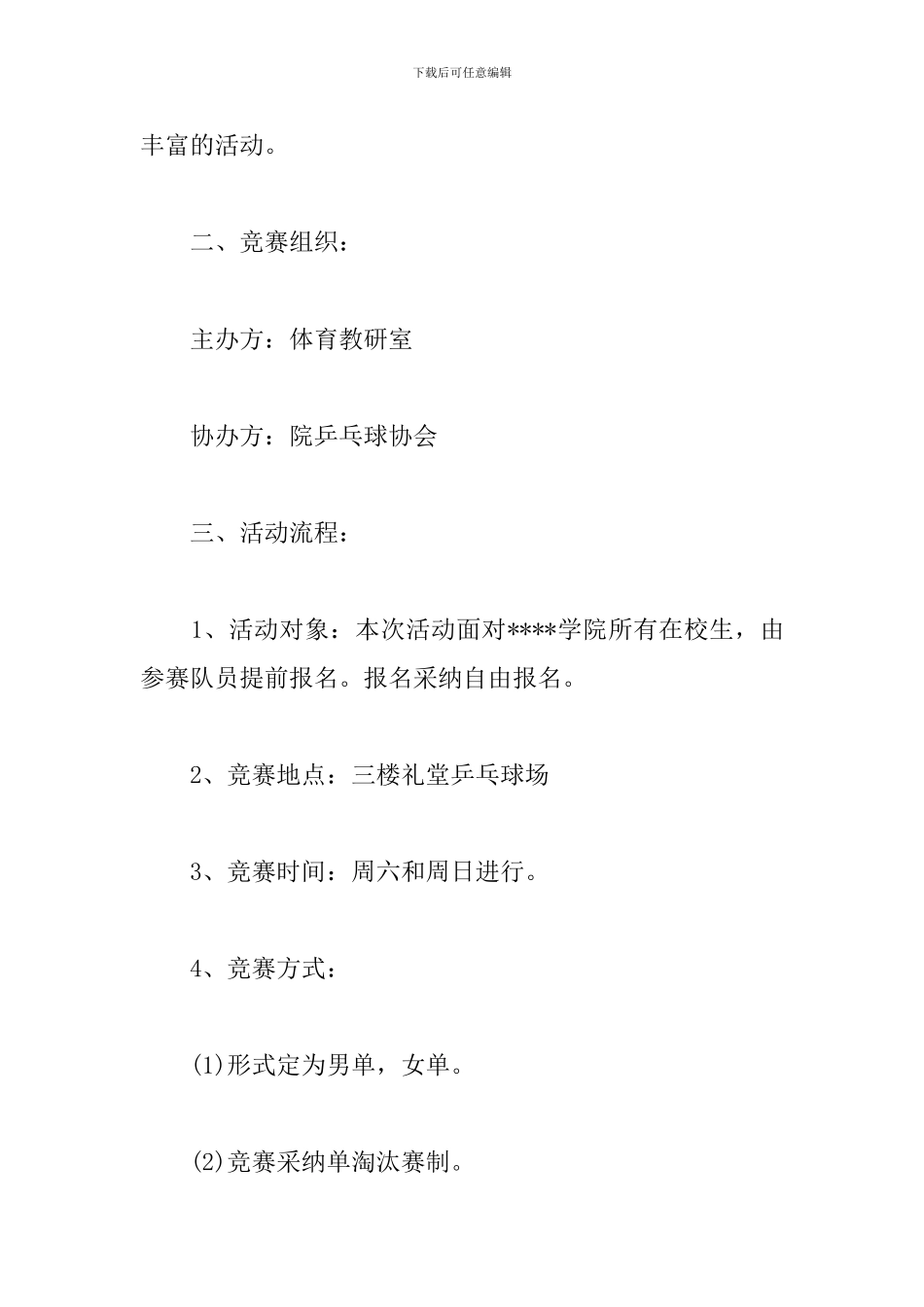 下载后可任意编辑

丰富的活动。

二、竞赛组织：

主办方：体育教研室

协办方：院乒乓球协会

三、活动流程：

1、活动对象：本次活动面对****学院所有在校生，由参赛队员提前报名。报名采纳自由报名。

2、竞赛地点：三楼礼堂乒乓球场

3、竞赛时间：周六和周日进行。

4、竞赛方式：

(1)形式定为男单，女单。

(2)竞赛采纳单淘汰赛制。